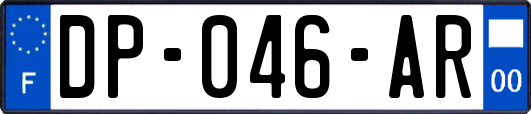 F

DP-046-AR

00